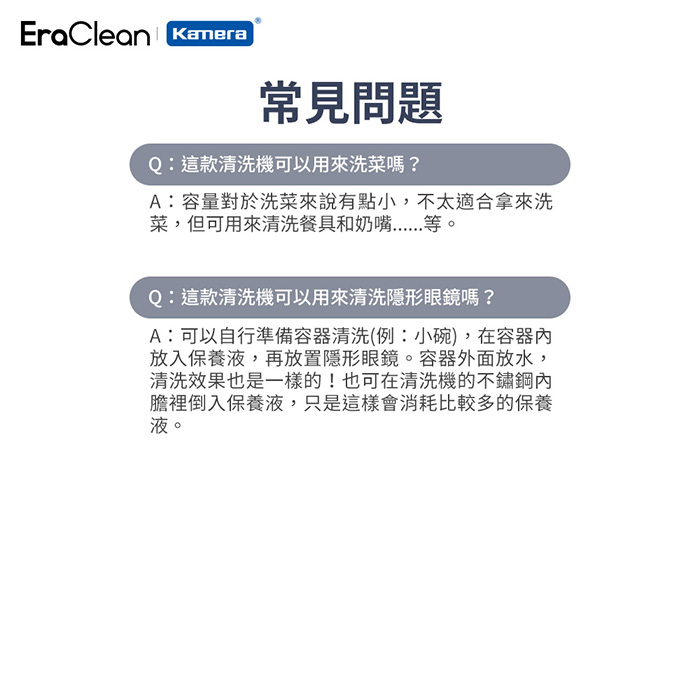 EraClean | Kamera®

常見問題

Q：這款清洗機可以用來洗菜嗎？

A：容量對於洗菜來說有點小，不太適合拿來洗菜，但可用來清洗餐具和奶嘴......等。

Q：這款清洗機可以用來清洗隱形眼鏡嗎？

A：可以自行準備容器清洗(例：小碗)，在容器內放入保養液，再放置隱形眼鏡。容器外面放水，清洗效果也是一樣的！也可在清洗機的不鏽鋼內膽裡倒入保養液，只是這樣會消耗比較多的保養液。